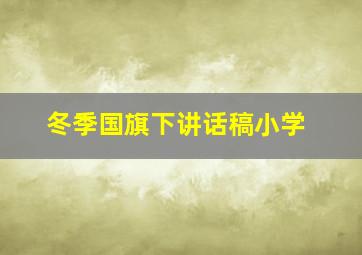 冬季国旗下讲话稿小学